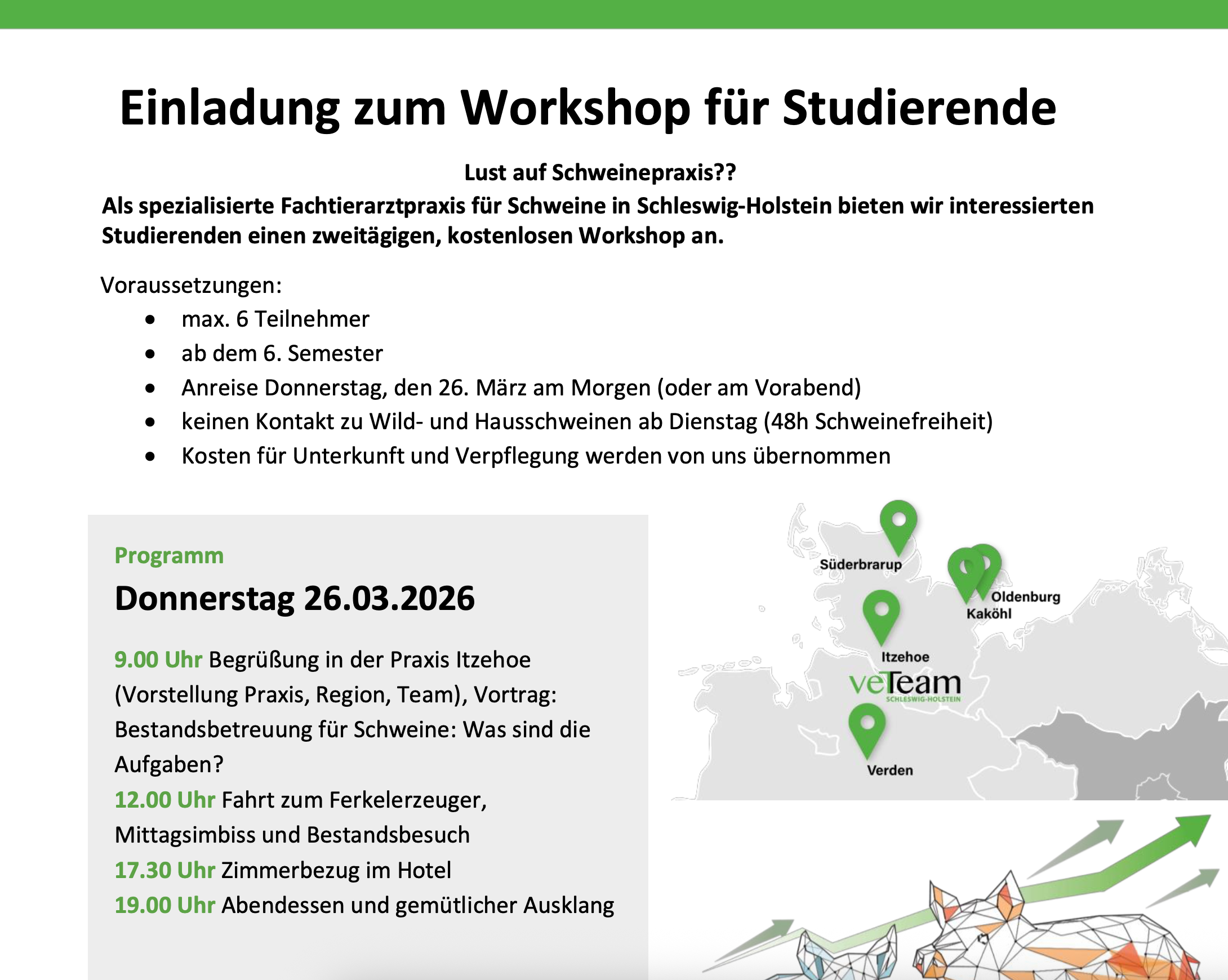 Einladung zum Workshop für Studierende

Lust auf Schweinepraxis??

Als spezialisierte Fachtierarztpraxis für Schweine in Schleswig-Holstein bieten wir interessierten Studierenden einen zweitägigen, kostenlosen Workshop an.

Voraussetzungen:
• max. 6 Teilnehmer
• ab dem 6. Semester
• Anreise Donnerstag, den 26. März am Morgen (oder am Vorabend)
• keinen Kontakt zu Wild- und Hausschweinen ab Dienstag (48h Schweinefreiheit)
• Kosten für Unterkunft und Verpflegung werden von uns übernommen

Programm

Donnerstag 26.03.2026

9.00 Uhr Begrüßung in der Praxis Itzehoe (Vorstellung Praxis, Region, Team), Vortrag: Bestandsbetreuung für Schweine: Was sind die Aufgaben?
12.00 Uhr Fahrt zum Ferkelerzeuger, Mittagsimbiss und Bestandsbesuch
17.30 Uhr Zimmerbezug im Hotel
19.00 Uhr Abendessen und gemütlicher Ausklang

Süderbrarup
Oldenburg
Kaköhl
Itzehoe
veTeam
SCHLESWIG-HOLSTEIN
Verden